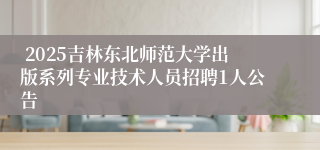 2025吉林东北师范大学出版系列专业技术人员招聘1人公告